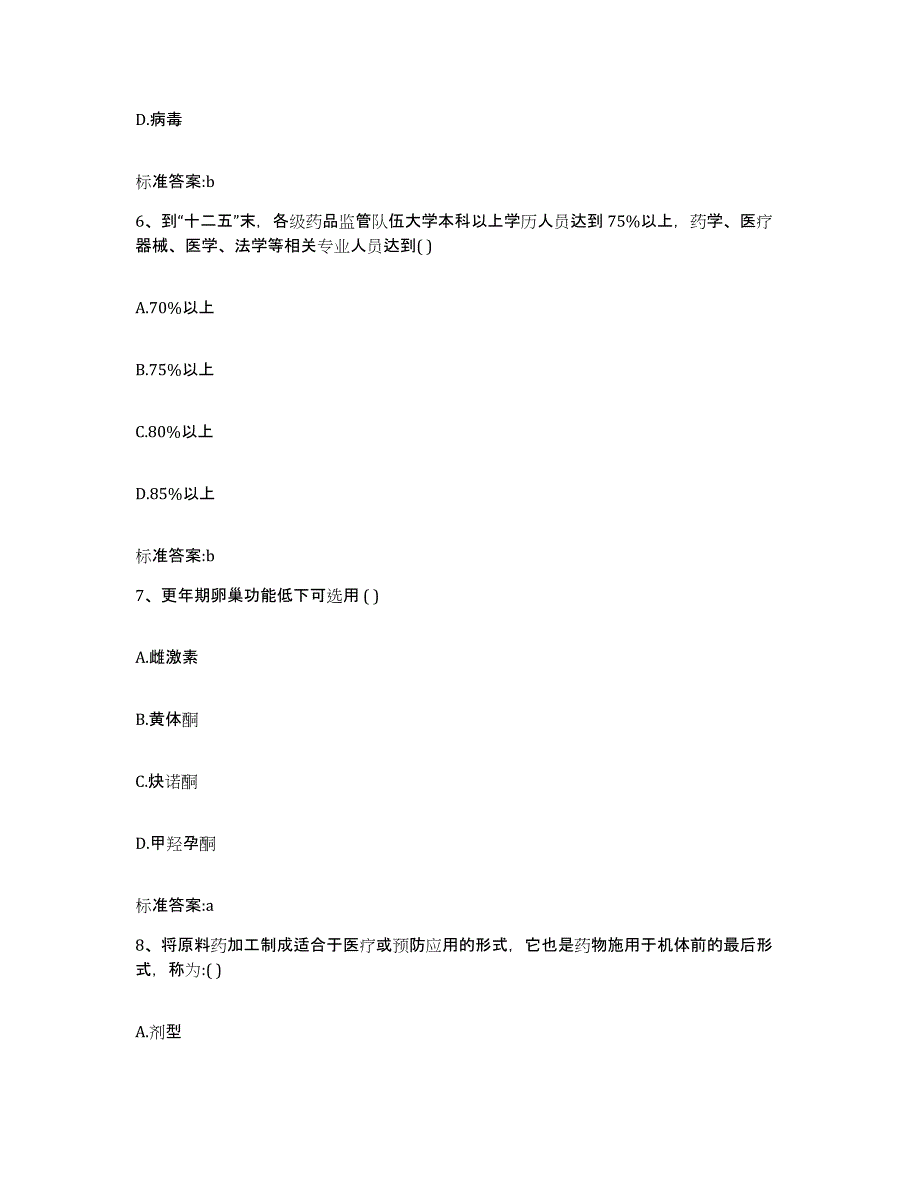 D.病毒

标准答案:b

6、到“十二五”末，各级药品监管队伍大学本科以上学历人员达到 75%以上，药学、医疗器械、医学、法学等相关专业人员达到( )

A.70%以上

B.75%以上

C.80%以上

D.85%以上

标准答案:b

7、更年期卵巢功能低下可选用 ( )

A.雌激素

B.黄体酮

C.炔诺酮

D.甲羟孕酮

标准答案:a

8、将原料药加工制成适合于医疗或预防应用的形式，它也是药物施用于机体前的最后形式，称为:( )

A.剂型